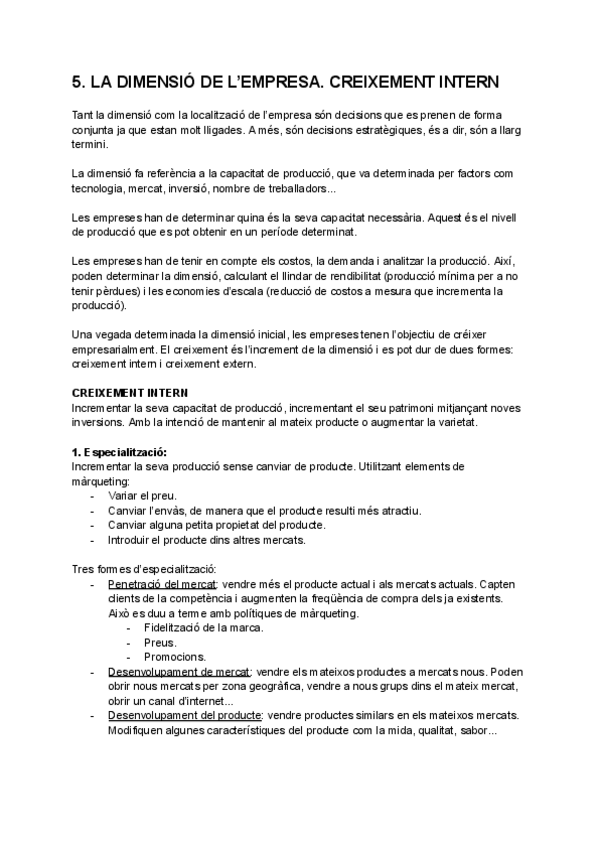 5. LA DIMENSIÓ DE L'EMPRESA. CREIXEMENT INTERN

Tant la dimensió com la localització de l'empresa són decisions que es prenen de forma conjunta ja que estan molt lligades. A més, són decisions estratègiques, és a dir, són a llarg termini.

La dimensió fa referència a la capacitat de producció, que va determinada per factors com tecnologia, mercat, inversió, nombre de treballadors...

Les empreses han de determinar quina és la seva capacitat necessària. Aquest és el nivell de producció que es pot obtenir en un període determinat.

Les empreses han de tenir en compte els costos, la demanda i analitzar la producció. Així, poden determinar la dimensió, calculant el llindar de rendibilitat (producció mínima per a no tenir pèrdues) i les economies d'escala (reducció de costos a mesura que incrementa la producció).

Una vegada determinada la dimensió inicial, les empreses tenen l'objectiu de créixer empresarialment. El creixement és l'increment de la dimensió i es pot dur de dues formes: creixement intern i creixement extern.

CREIXEMENT INTERN
Incrementar la seva capacitat de producció, incrementant el seu patrimoni mitjançant noves inversions. Amb la intenció de mantenir al mateix producte o augmentar la varietat.

1. Especialització:
Incrementar la seva producció sense canviar de producte. Utilitzant elements de màrqueting:
- Variar el preu.
- Canviar l'envàs, de manera que el producte resulti més atractiu.
- Canviar alguna petita propietat del producte.
- Introduir el producte dins altres mercats.

Tres formes d'especialització:
- Penetració del mercat: vendre més el producte actual i als mercats actuals. Capten clients de la competència i augmenten la freqüència de compra dels ja existents. Això es duu a terme amb polítiques de màrqueting.
  - Fidelització de la marca.
  - Preus.
  - Promocions.
- Desenvolupament de mercat: vendre els mateixos productes a mercats nous. Poden obrir nous mercats per zona geogràfica, vendre a nous grups dins el mateix mercat, obrir un canal d'internet...
- Desenvolupament del producte: vendre productes similars en els mateixos mercats. Modifiquen algunes característiques del producte com la mida, qualitat, sabor...